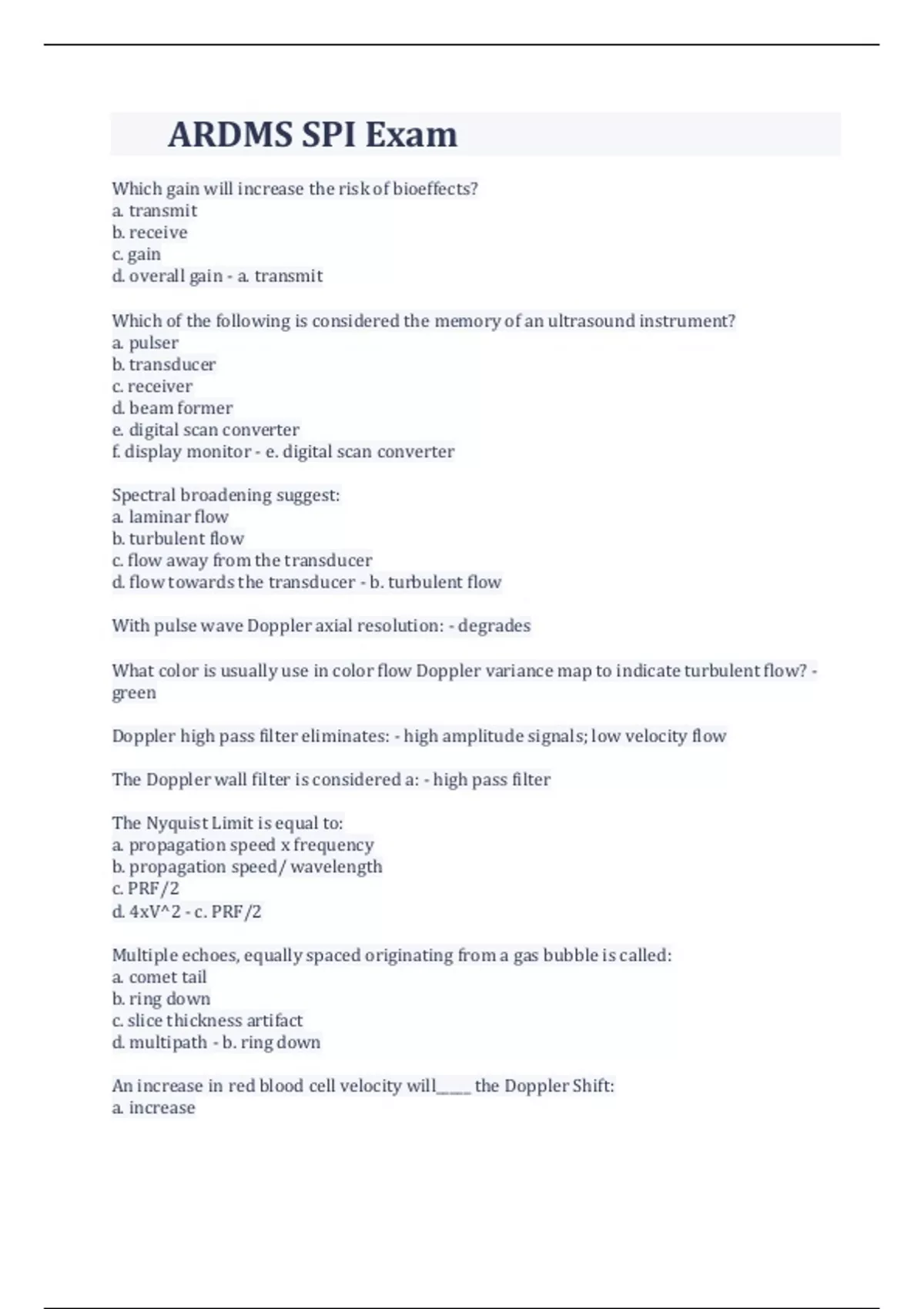 ARDMS SPI Exam

Which gain will increase the risk of bioeffects?
a. transmit
b. receive
c. gain
d. overall gain - a. transmit

Which of the following is considered the memory of an ultrasound instrument?
a. pulser
b. transducer
c. receiver
d. beam former
e. digital scan converter
f. display monitor - e. digital scan converter

Spectral broadening suggest:
a. laminar flow
b. turbulent flow
c. flow away from the transducer
d. flow towards the transducer - b. turbulent flow

With pulse wave Doppler axial resolution: - degrades

What color is usually use in color flow Doppler variance map to indicate turbulent flow? - green

Doppler high pass filter eliminates: - high amplitude signals; low velocity flow

The Doppler wall filter is considered a: - high pass filter

The Nyquist Limit is equal to:
a. propagation speed x frequency
b. propagation speed/ wavelength
c. PRF/2
d. 4xV^2 - c. PRF/2

Multiple echoes, equally spaced originating from a gas bubble is called:
a. comet tail
b. ring down
c. slice thickness artifact
d. multipath - b. ring down

An increase in red blood cell velocity will_____ the Doppler Shift:
a. increase